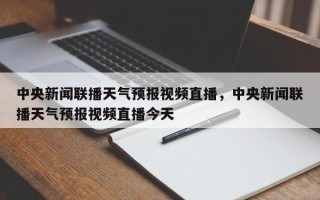 中央新闻联播天气预报视频直播，中央新闻联播天气预报视频直播今天